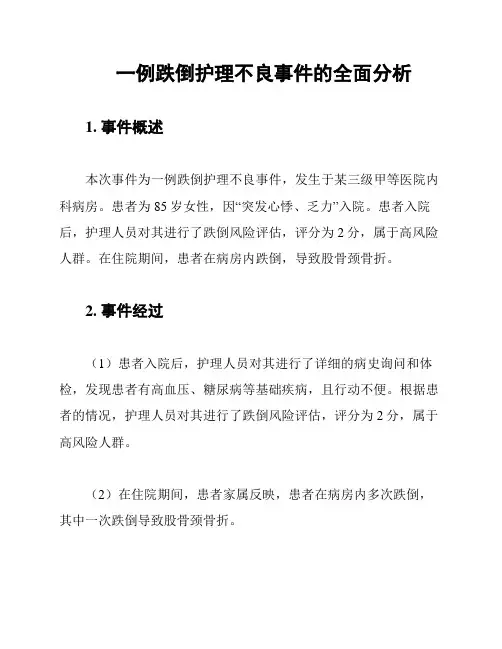 一例跌倒护理不良事件的全面分析

1. 事件概述

本次事件为一例跌倒护理不良事件，发生于某三级甲等医院内科病房。患者为 85 岁女性，因“突发心悸、乏力”入院。患者入院后，护理人员对其进行了跌倒风险评估，评分为 2 分，属于高风险人群。在住院期间，患者在病房内跌倒，导致股骨颈骨折。

2. 事件经过

（1）患者入院后，护理人员对其进行了详细的病史询问和体检，发现患者有高血压、糖尿病等基础疾病，且行动不便。根据患者的情况，护理人员对其进行了跌倒风险评估，评分为 2 分，属于高风险人群。

（2）在住院期间，患者家属反映，患者在病房内多次跌倒，其中一次跌倒导致股骨颈骨折。